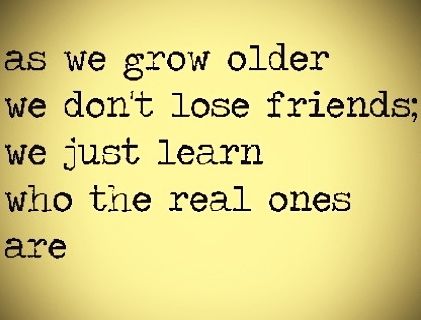 as we grow older
we don't lose friends;
we just learn
who the real ones
are